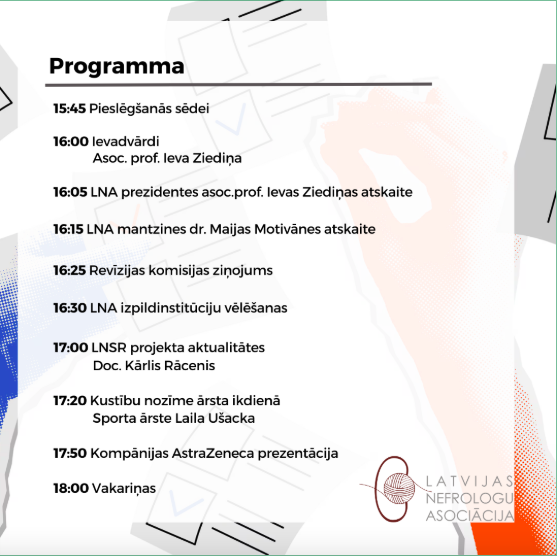 Programma

15:45 Pieslēgšanās sēdei

16:00 Ievadvārdi
Asoc. prof. Ieva Ziediņa

16:05 LNA prezidentes asoc.prof. Ievas Ziediņas atskaite

16:15 LNA mantzines dr. Maijas Motivānes atskaite

16:25 Revīzijas komisijas ziņojums

16:30 LNA izpildinstitūciju vēlēšanas

17:00 LNSR projekta aktualitātes
Doc. Kārlis Rācenis

17:20 Kustību nozīme ārsta ikdienā
Sporta ārste Laila Ušacka

17:50 Kompānijas AstraZeneca prezentācija

18:00 Vakariņas

LATVIJAS NEFROLOGU ASOCIĀCIJA